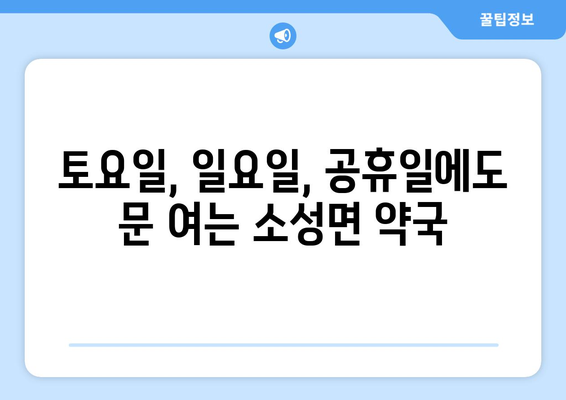 꿀팁정보

토요일, 일요일, 공휴일에도 문 여는 소성면 약국